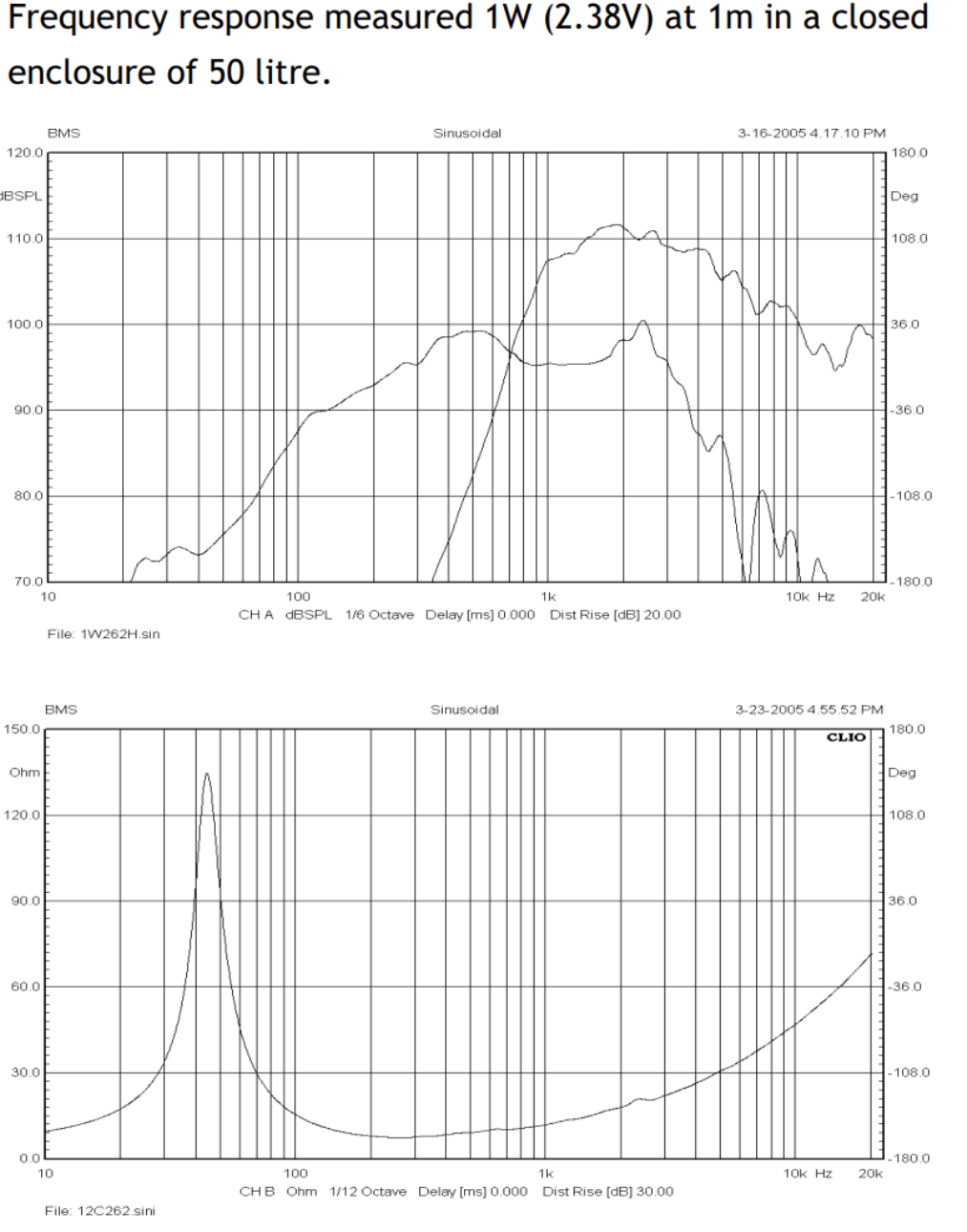 Frequency response measured 1W (2.38V) at 1m in a closed enclosure of 50 litre.

BMS

Sinusoidal

3-16-2005 4.17.10 PM

120.0

dBSPL

110.0

100.0

90.0

80.0

70.0

180.0

Deg

108.0

36.0

-36.0

-108.0

-180.0

10

100

1k

10k Hz

20k

CH A dBSPL 1/6 Octave Delay [ms] 0.000 Dist Rise [dB] 20.00

File: 1W262H.sin

BMS

Sinusoidal

3-23-2005 4.55.52 PM

CLIO

150.0

Ohm

120.0

90.0

60.0

30.0

0.0

180.0

Deg

108.0

36.0

-36.0

-108.0

-180.0

10

100

1k

10k Hz

20k

CH B Ohm 1/12 Octave Delay [ms] 0.000 Dist Rise [dB] 30.00

File: 12C262.sini